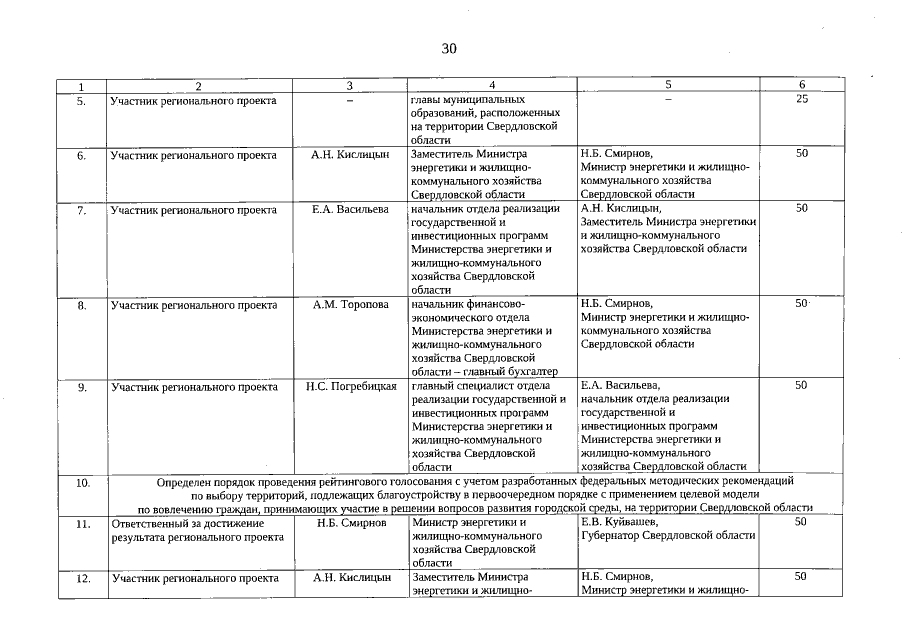 30

| 1 | 2 | 3 | 4 | 5 | 6 |
|---|---|---|---|---|---|
| 5. | Участник регионального проекта | – | главы муниципальных образований, расположенных на территории Свердловской области | – | 25 |
| 6. | Участник регионального проекта | А.Н. Кислицын | Заместитель Министра энергетики и жилищно-коммунального хозяйства Свердловской области | Н.Б. Смирнов, Министр энергетики и жилищно-коммунального хозяйства Свердловской области | 50 |
| 7. | Участник регионального проекта | Е.А. Васильева | начальник отдела реализации государственной и инвестиционных программ Министерства энергетики и жилищно-коммунального хозяйства Свердловской области | А.Н. Кислицын, Заместитель Министра энергетики и жилищно-коммунального хозяйства Свердловской области | 50 |
| 8. | Участник регионального проекта | А.М. Торопова | начальник финансово-экономического отдела Министерства энергетики и жилищно-коммунального хозяйства Свердловской области – главный бухгалтер | Н.Б. Смирнов, Министр энергетики и жилищно-коммунального хозяйства Свердловской области | 50 |
| 9. | Участник регионального проекта | Н.С. Погребицкая | главный специалист отдела реализации государственной и инвестиционных программ Министерства энергетики и жилищно-коммунального хозяйства Свердловской области | Е.А. Васильева, начальник отдела реализации государственной и инвестиционных программ Министерства энергетики и жилищно-коммунального хозяйства Свердловской области | 50 |
| 10. | Определен порядок проведения рейтингового голосования с учетом разработанных федеральных методических рекомендаций по выбору территорий, подлежащих благоустройству в первоочередном порядке с применением целевой модели по вовлечению граждан, принимающих участие в решении вопросов развития городской среды, на территории Свердловской области | | | | |
| 11. | Ответственный за достижение результата регионального проекта | Н.Б. Смирнов | Министр энергетики и жилищно-коммунального хозяйства Свердловской области | Е.В. Куйвашев, Губернатор Свердловской области | 50 |
| 12. | Участник регионального проекта | А.Н. Кислицын | Заместитель Министра энергетики и жилищно- | Н.Б. Смирнов, Министр энергетики и жилищно- | 50 |